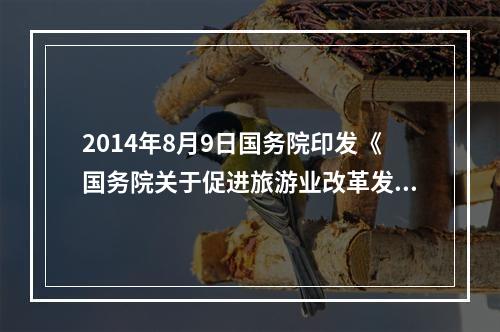 2014年8月9日国务院印发《国务院关于促进旅游业改革发...